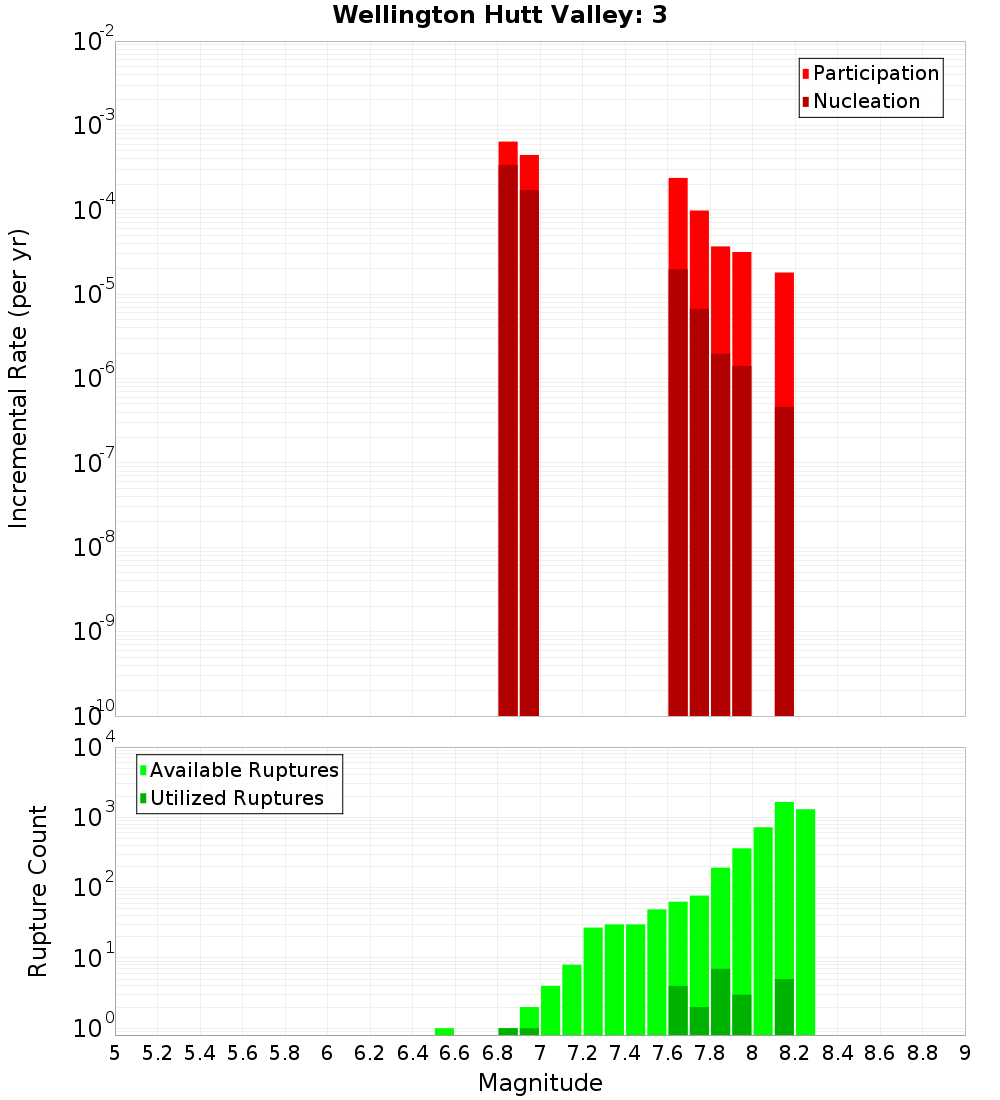 Wellington Hutt Valley: 3

Participation
Nucleation

Incremental Rate (per yr)

$10^{-2}$
$10^{-3}$
$10^{-4}$
$10^{-5}$
$10^{-6}$
$10^{-7}$
$10^{-8}$
$10^{-9}$
$10^{-10}$

Available Ruptures
Utilized Ruptures

Rupture Count

$10^{4}$
$10^{3}$
$10^{2}$
$10^{1}$
$10^{0}$

5 5.2 5.4 5.6 5.8 6 6.2 6.4 6.6 6.8 7 7.2 7.4 7.6 7.8 8 8.2 8.4 8.6 8.8 9

Magnitude